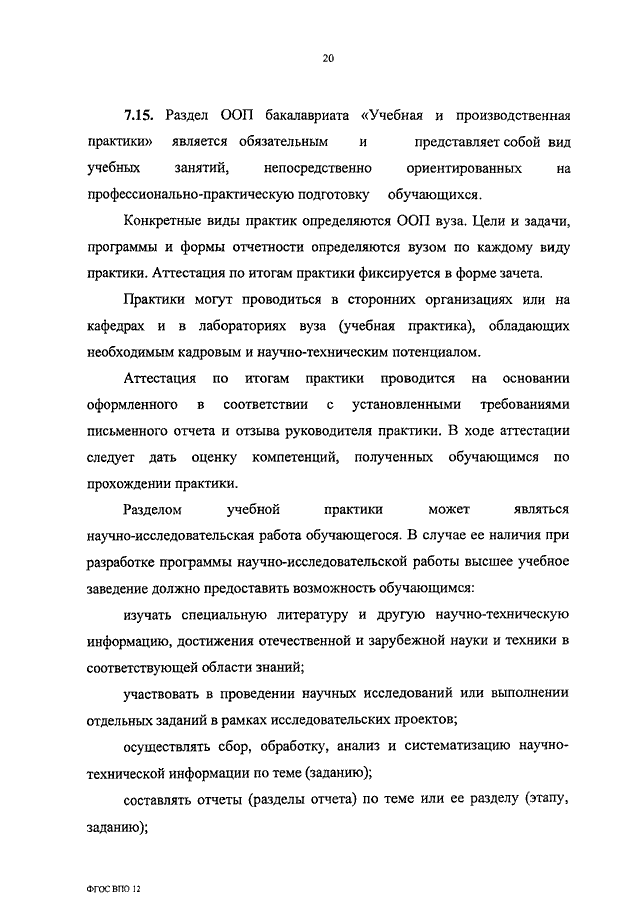 20

7.15. Раздел ООП бакалавриата «Учебная и производственная практики» является обязательным и представляет собой вид учебных занятий, непосредственно ориентированных на профессионально-практическую подготовку обучающихся.

Конкретные виды практик определяются ООП вуза. Цели и задачи, программы и формы отчетности определяются вузом по каждому виду практики. Аттестация по итогам практики фиксируется в форме зачета.

Практики могут проводиться в сторонних организациях или на кафедрах и в лабораториях вуза (учебная практика), обладающих необходимым кадровым и научно-техническим потенциалом.

Аттестация по итогам практики проводится на основании оформленного в соответствии с установленными требованиями письменного отчета и отзыва руководителя практики. В ходе аттестации следует дать оценку компетенций, полученных обучающимся по прохождении практики.

Разделом учебной практики может являться научно-исследовательская работа обучающегося. В случае ее наличия при разработке программы научно-исследовательской работы высшее учебное заведение должно предоставить возможность обучающимся:

изучать специальную литературу и другую научно-техническую информацию, достижения отечественной и зарубежной науки и техники в соответствующей области знаний;

участвовать в проведении научных исследований или выполнении отдельных заданий в рамках исследовательских проектов;

осуществлять сбор, обработку, анализ и систематизацию научно-технической информации по теме (заданию);

составлять отчеты (разделы отчета) по теме или ее разделу (этапу, заданию);

ФГОС ВПО 12